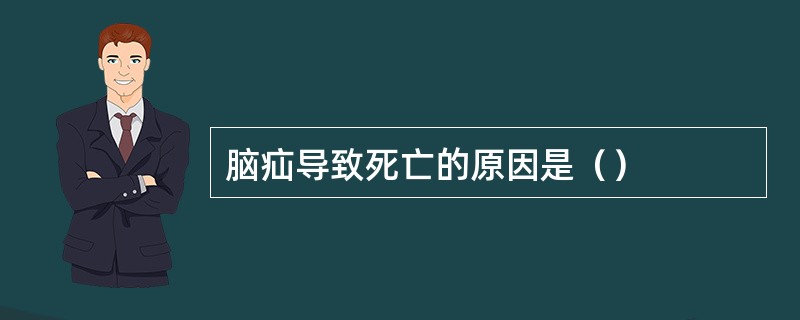 脑疝导致死亡的原因是（）